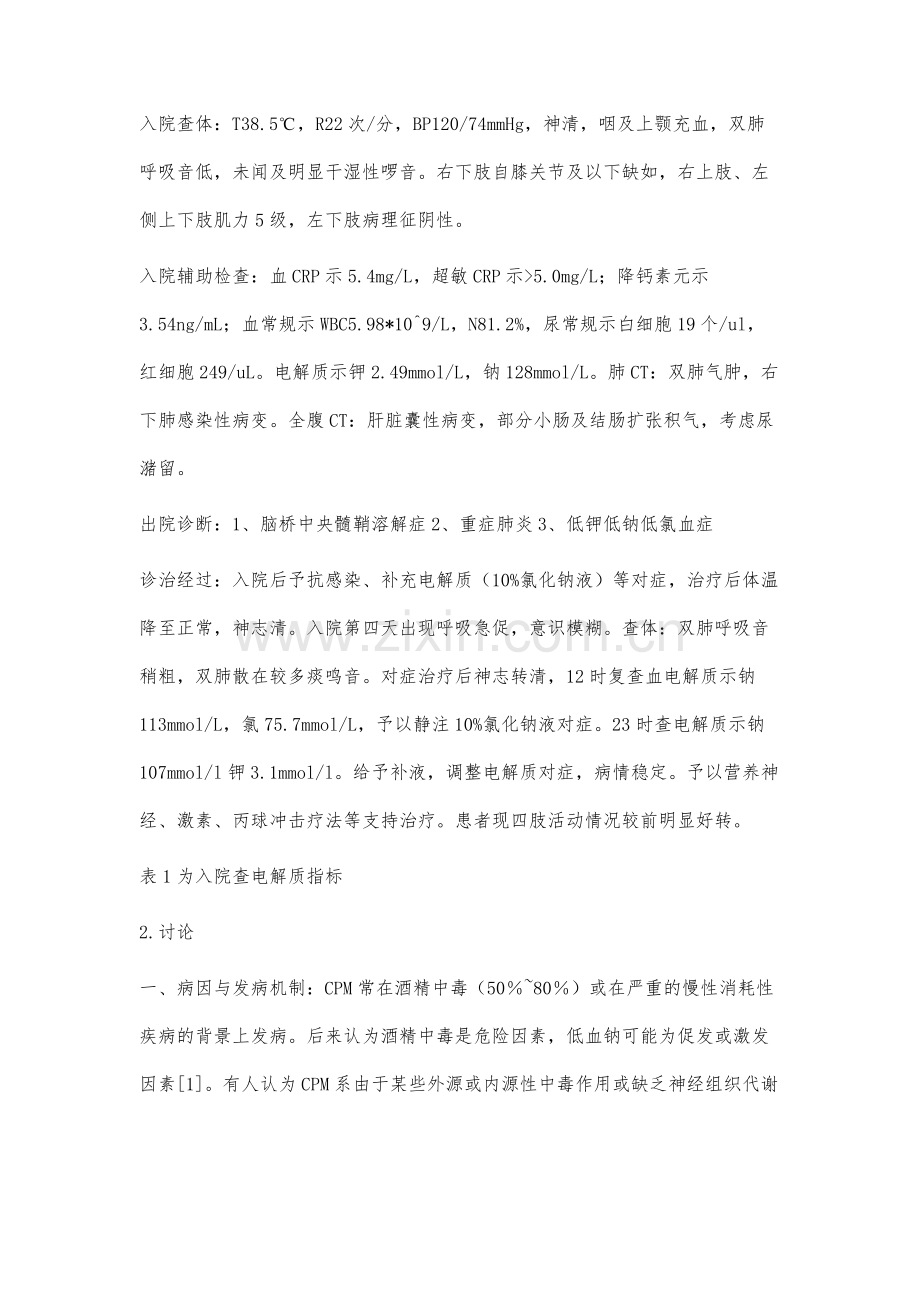 入院查体：T38.5℃，R22次/分，BP120/74mmHg，神清，咽及上颚充血，双肺呼吸音低，未闻及明显干湿性啰音。右下肢自膝关节及以下缺如，右上肢、左侧上下肢肌力5级，左下肢病理征阴性。

入院辅助检查：血CRP示5.4mg/L，超敏CRP示>5.0mg/L；降钙素元示3.54ng/mL；血常规示WBC5.98*10^9/L，N81.2%，尿常规示白细胞19个/ul，红细胞249/uL。电解质示钾2.49mmol/L，钠128mmol/L。肺CT：双肺气肿，右下肺感染性病变。全腹CT：肝脏囊性病变，部分小肠及结肠扩张积气，考虑尿潴留。

出院诊断：1、脑桥中央髓鞘溶解症2、重症肺炎3、低钾低钠低氯血症

诊治经过：入院后予抗感染、补充电解质（10%氯化钠液）等对症，治疗后体温降至正常，神志清。入院第四天出现呼吸急促，意识模糊。查体：双肺呼吸音稍粗，双肺散在较多痰鸣音。对症治疗后神志转清，12时复查血电解质示钠113mmol/L，氯75.7mmol/L，予以静注10%氯化钠液对症。23时查电解质示钠107mmol/l钾3.1mmol/l。给予补液，调整电解质对症，病情稳定。予以营养神经、激素、丙球冲击疗法等支持治疗。患者现四肢活动情况较前明显好转。

表1为入院查电解质指标

2.讨论

一、病因与发病机制：CPM常在酒精中毒（50%~80%）或在严重的慢性消耗性疾病的背景上发病。后来认为酒精中毒是危险因素，低血钠可能为促发或激发因素[1]。有人认为CPM系由于某些外源或内源性中毒作用或缺乏神经组织代谢

www.zixin.com.cn